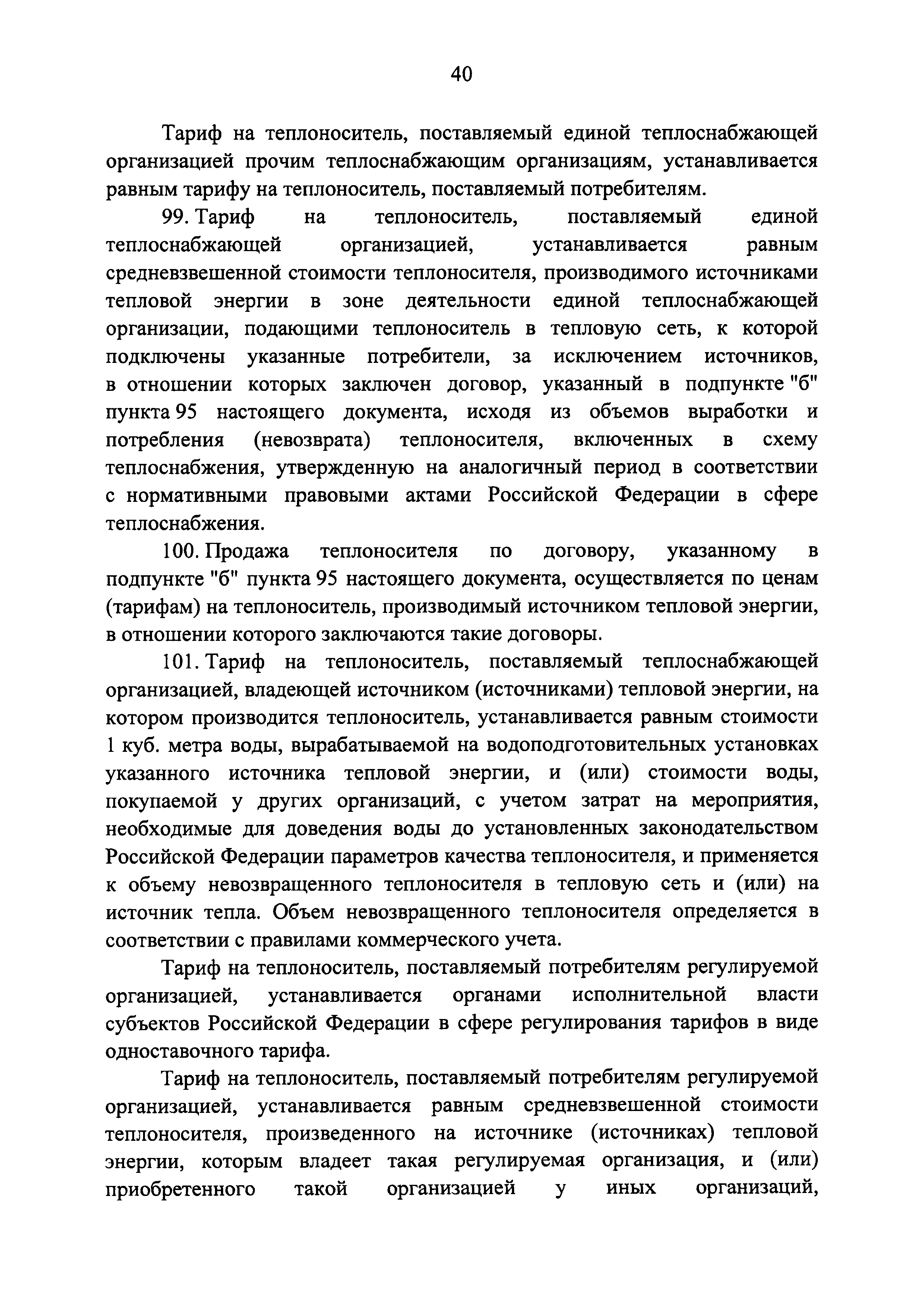 40

Тариф на теплоноситель, поставляемый единой теплоснабжающей организацией прочим теплоснабжающим организациям, устанавливается равным тарифу на теплоноситель, поставляемый потребителям.

99. Тариф на теплоноситель, поставляемый единой теплоснабжающей организацией, устанавливается равным средневзвешенной стоимости теплоносителя, производимого источниками тепловой энергии в зоне деятельности единой теплоснабжающей организации, подающими теплоноситель в тепловую сеть, к которой подключены указанные потребители, за исключением источников, в отношении которых заключен договор, указанный в подпункте "б" пункта 95 настоящего документа, исходя из объемов выработки и потребления (невозврата) теплоносителя, включенных в схему теплоснабжения, утвержденную на аналогичный период в соответствии с нормативными правовыми актами Российской Федерации в сфере теплоснабжения.

100. Продажа теплоносителя по договору, указанному в подпункте "б" пункта 95 настоящего документа, осуществляется по ценам (тарифам) на теплоноситель, производимый источником тепловой энергии, в отношении которого заключаются такие договоры.

101. Тариф на теплоноситель, поставляемый теплоснабжающей организацией, владеющей источником (источниками) тепловой энергии, на котором производится теплоноситель, устанавливается равным стоимости 1 куб. метра воды, вырабатываемой на водоподготовительных установках указанного источника тепловой энергии, и (или) стоимости воды, покупаемой у других организаций, с учетом затрат на мероприятия, необходимые для доведения воды до установленных законодательством Российской Федерации параметров качества теплоносителя, и применяется к объему невозвращенного теплоносителя в тепловую сеть и (или) на источник тепла. Объем невозвращенного теплоносителя определяется в соответствии с правилами коммерческого учета.

Тариф на теплоноситель, поставляемый потребителям регулируемой организацией, устанавливается органами исполнительной власти субъектов Российской Федерации в сфере регулирования тарифов в виде одноставочного тарифа.

Тариф на теплоноситель, поставляемый потребителям регулируемой организацией, устанавливается равным средневзвешенной стоимости теплоносителя, произведенного на источнике (источниках) тепловой энергии, которым владеет такая регулируемая организация, и (или) приобретенного такой организацией у иных организаций,